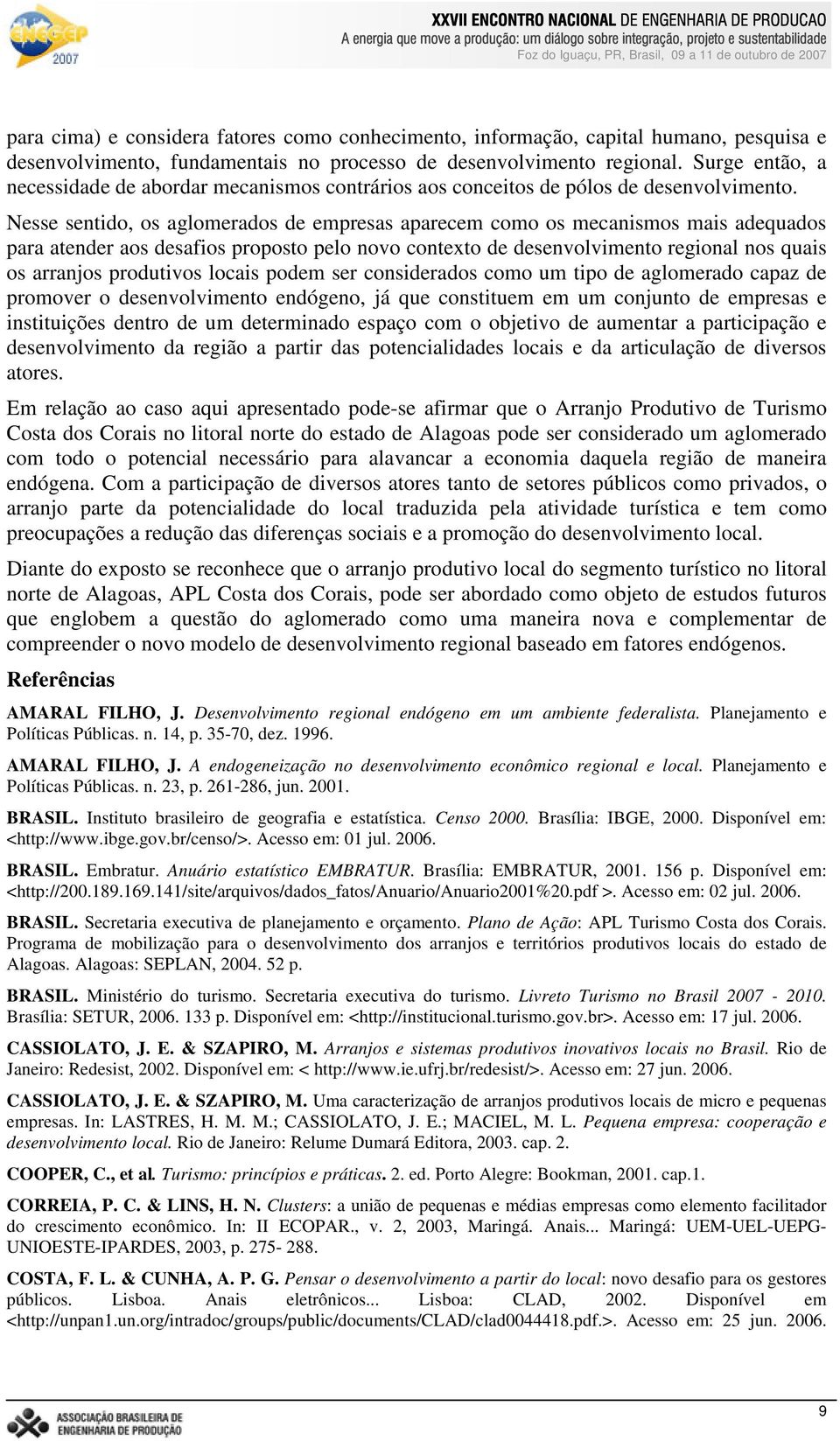 ENEGEP 2007

XXVII ENCONTRO NACIONAL DE ENGENHARIA DE PRODUCAO
A energia que move a produção: um diálogo sobre integração, projeto e sustentabilidade
Foz do Iguaçu, PR, Brasil, 09 a 11 de outubro de 2007

para cima) e considera fatores como conhecimento, informação, capital humano, pesquisa e desenvolvimento, fundamentais no processo de desenvolvimento regional. Surge então, a necessidade de abordar mecanismos contrários aos conceitos de pólos de desenvolvimento. Nesse sentido, os aglomerados de empresas aparecem como os mecanismos mais adequados para atender aos desafios proposto pelo novo contexto de desenvolvimento regional nos quais os arranjos produtivos locais podem ser considerados como um tipo de aglomerado capaz de promover o desenvolvimento endógeno, já que constituem em um conjunto de empresas e instituições dentro de um determinado espaço com o objetivo de aumentar a participação e desenvolvimento da região a partir das potencialidades locais e da articulação de diversos atores.

Em relação ao caso aqui apresentado pode-se afirmar que o Arranjo Produtivo de Turismo Costa dos Corais no litoral norte do estado de Alagoas pode ser considerado um aglomerado com todo o potencial necessário para alavancar a economia daquela região de maneira endógena. Com a participação de diversos atores tanto de setores públicos como privados, o arranjo parte da potencialidade do local traduzida pela atividade turística e tem como preocupações a redução das diferenças sociais e a promoção do desenvolvimento local.

Diante do exposto se reconhece que o arranjo produtivo local do segmento turístico no litoral norte de Alagoas, APL Costa dos Corais, pode ser abordado como objeto de estudos futuros que englobem a questão do aglomerado como uma maneira nova e complementar de compreender o novo modelo de desenvolvimento regional baseado em fatores endógenos.

Referências

AMARAL FILHO, J. Desenvolvimento regional endógeno em um ambiente federalista. Planejamento e Políticas Públicas. n. 14, p. 35-70, dez. 1996.

AMARAL FILHO, J. A endogeneização no desenvolvimento econômico regional e local. Planejamento e Políticas Públicas. n. 23, p. 261-286, jun. 2001.

BRASIL. Instituto brasileiro de geografia e estatística. Censo 2000. Brasília: IBGE, 2000. Disponível em: <http://www.ibge.gov.br/censo/>. Acesso em: 01 jul. 2006.

BRASIL. Embratur. Anuário estatístico EMBRATUR. Brasília: EMBRATUR, 2001. 156 p. Disponível em: <http://200.189.169.141/site/arquivos/dados_fatos/Anuario/Anuario2001%20.pdf >. Acesso em: 02 jul. 2006.

BRASIL. Secretaria executiva de planejamento e orçamento. Plano de Ação: APL Turismo Costa dos Corais. Programa de mobilização para o desenvolvimento dos arranjos e territórios produtivos locais do estado de Alagoas. Alagoas: SEPLAN, 2004. 52 p.

BRASIL. Ministério do turismo. Secretaria executiva do turismo. Livreto Turismo no Brasil 2007 - 2010. Brasília: SETUR, 2006. 133 p. Disponível em: <http://institucional.turismo.gov.br>. Acesso em: 17 jul. 2006.

CASSIOLATO, J. E. & SZAPIRO, M. Arranjos e sistemas produtivos inovativos locais no Brasil. Rio de Janeiro: Redesist, 2002. Disponível em: < http://www.ie.ufrj.br/redesist/>. Acesso em: 27 jun. 2006.

CASSIOLATO, J. E. & SZAPIRO, M. Uma caracterização de arranjos produtivos locais de micro e pequenas empresas. In: LASTRES, H. M. M.; CASSIOLATO, J. E.; MACIEL, M. L. Pequena empresa: cooperação e desenvolvimento local. Rio de Janeiro: Relume Dumará Editora, 2003. cap. 2.

COOPER, C., et al. Turismo: princípios e práticas. 2. ed. Porto Alegre: Bookman, 2001. cap.1.

CORREIA, P. C. & LINS, H. N. Clusters: a união de pequenas e médias empresas como elemento facilitador do crescimento econômico. In: II ECOPAR., v. 2, 2003, Maringá. Anais... Maringá: UEM-UEL-UEPG-UNIOESTE-IPARDES, 2003, p. 275- 288.

COSTA, F. L. & CUNHA, A. P. G. Pensar o desenvolvimento a partir do local: novo desafio para os gestores públicos. Lisboa. Anais eletrônicos... Lisboa: CLAD, 2002. Disponível em <http://unpan1.un.org/intradoc/groups/public/documents/CLAD/clad0044418.pdf.>. Acesso em: 25 jun. 2006.

ASSOCIAÇÃO BRASILEIRA DE ENGENHARIA DE PRODUÇÃO

9